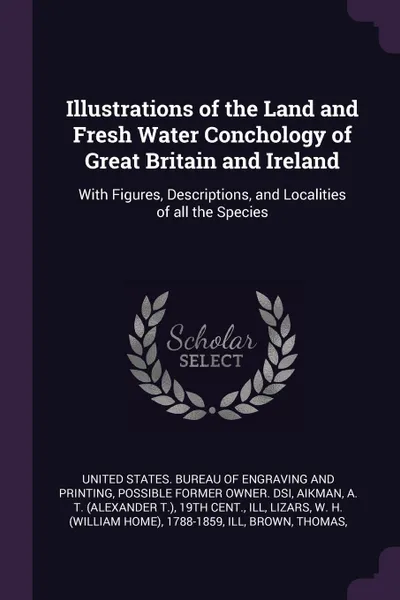 Illustrations of the Land and Fresh Water Conchology of Great Britain and Ireland

With Figures, Descriptions, and Localities of all the Species

Scholar SELECT

UNITED STATES. BUREAU OF ENGRAVING AND PRINTING, POSSIBLE FORMER OWNER. DSI, AIKMAN, A. T. (ALEXANDER T.), 19TH CENT., ILL, LIZARS, W. H. (WILLIAM HOME), 1788-1859, ILL, BROWN, THOMAS,